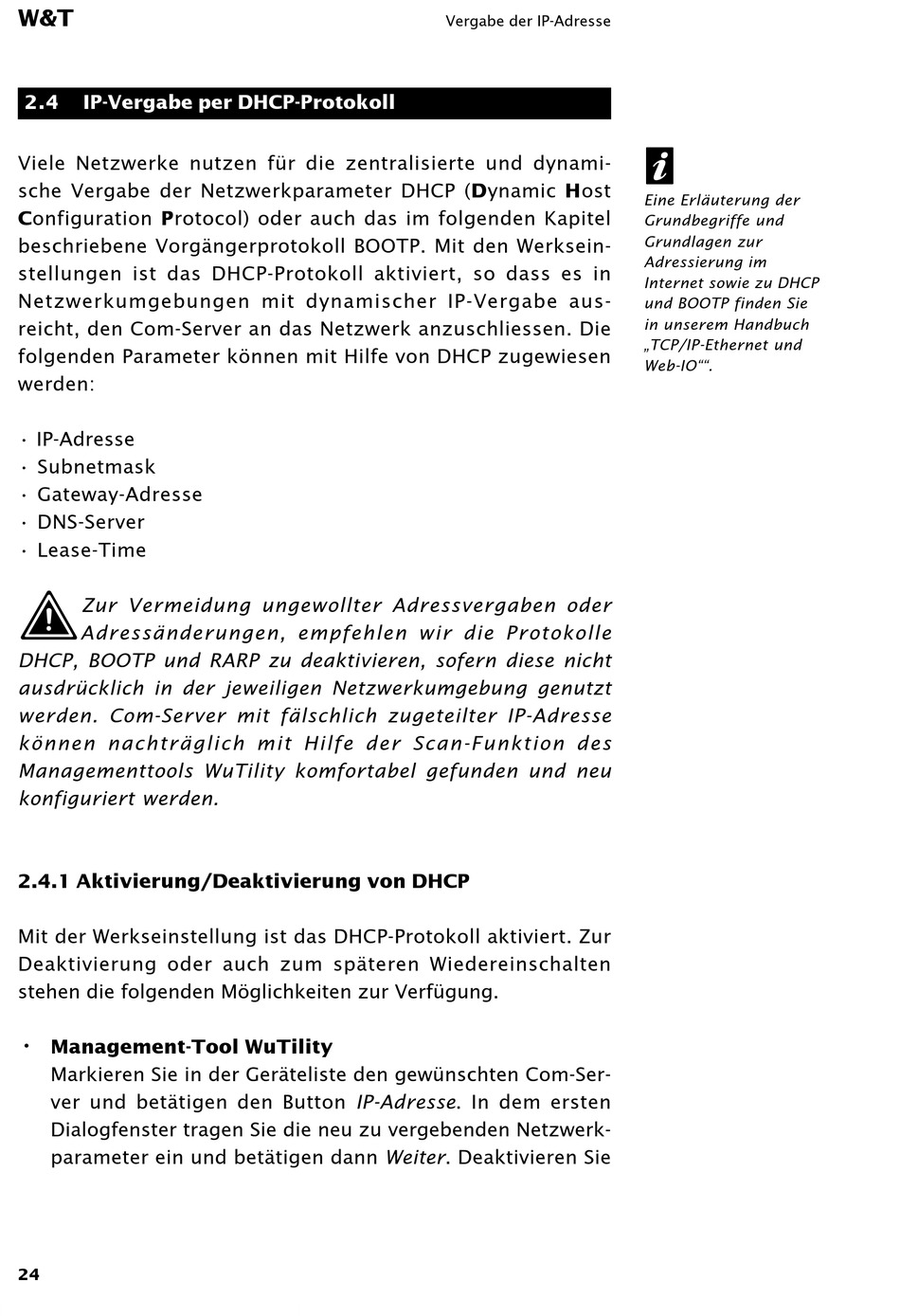 W&T

Vergabe der IP-Adresse

2.4 IP-Vergabe per DHCP-Protokoll

Viele Netzwerke nutzen für die zentralisierte und dynamische Vergabe der Netzwerkparameter DHCP (Dynamic Host Configuration Protocol) oder auch das im folgenden Kapitel beschriebene Vorgängerprotokoll BOOTP. Mit den Werkseinstellungen ist das DHCP-Protokoll aktiviert, so dass es in Netzwerkumgebungen mit dynamischer IP-Vergabe ausreicht, den Com-Server an das Netzwerk anzuschliessen. Die folgenden Parameter können mit Hilfe von DHCP zugewiesen werden:

i
Eine Erläuterung der Grundbegriffe und Grundlagen zur Adressierung im Internet sowie zu DHCP und BOOTP finden Sie in unserem Handbuch „TCP/IP-Ethernet und Web-IO““.

· IP-Adresse
· Subnetmask
· Gateway-Adresse
· DNS-Server
· Lease-Time

Zur Vermeidung ungewollter Adressvergaben oder Adressänderungen, empfehlen wir die Protokolle DHCP, BOOTP und RARP zu deaktivieren, sofern diese nicht ausdrücklich in der jeweiligen Netzwerkumgebung genutzt werden. Com-Server mit fälschlich zugeteilter IP-Adresse können nachträglich mit Hilfe der Scan-Funktion des Managementtools WuTility komfortabel gefunden und neu konfiguriert werden.

2.4.1 Aktivierung/Deaktivierung von DHCP

Mit der Werkseinstellung ist das DHCP-Protokoll aktiviert. Zur Deaktivierung oder auch zum späteren Wiedereinschalten stehen die folgenden Möglichkeiten zur Verfügung.

· Management-Tool WuTility
Markieren Sie in der Geräteliste den gewünschten Com-Server und betätigen den Button IP-Adresse. In dem ersten Dialogfenster tragen Sie die neu zu vergebenden Netzwerkparameter ein und betätigen dann Weiter. Deaktivieren Sie

24